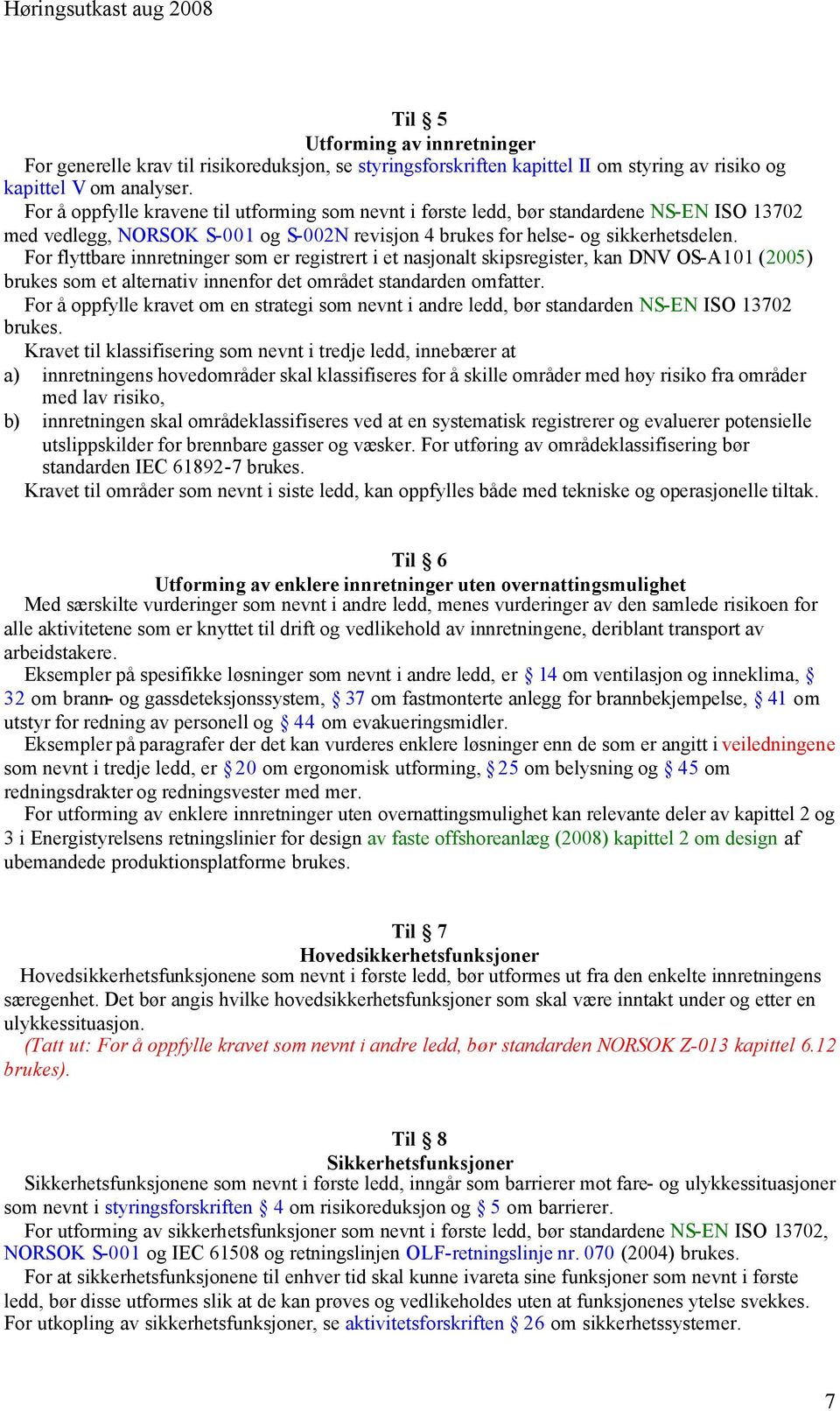 Høringsutkast aug 2008

Til § 5
Utforming av innretninger

For generelle krav til risikoreduksjon, se styringsforskriften kapittel II om styring av risiko og kapittel V om analyser.

For å oppfylle kravene til utforming som nevnt i første ledd, bør standardene NS-EN ISO 13702 med vedlegg, NORSOK S-001 og S-002N revisjon 4 brukes for helse- og sikkerhetsdelen.

For flyttbare innretninger som er registrert i et nasjonalt skipsregister, kan DNV OS-A101 (2005) brukes som et alternativ innenfor det området standarden omfatter.

For å oppfylle kravet om en strategi som nevnt i andre ledd, bør standarden NS-EN ISO 13702 brukes.

Kravet til klassifisering som nevnt i tredje ledd, innebærer at

a) innretningens hovedområder skal klassifiseres for å skille områder med høy risiko fra områder med lav risiko,

b) innretningen skal områdeklassifiseres ved at en systematisk registrerer og evaluerer potensielle utslippskilder for brennbare gasser og væsker. For utføring av områdeklassifisering bør standarden IEC 61892-7 brukes.

Kravet til områder som nevnt i siste ledd, kan oppfylles både med tekniske og operasjonelle tiltak.

Til § 6
Utforming av enklere innretninger uten overnattingsmulighet

Med særskilte vurderinger som nevnt i andre ledd, menes vurderinger av den samlede risikoen for alle aktivitetene som er knyttet til drift og vedlikehold av innretningene, deriblant transport av arbeidstakere.

Eksempler på spesifikke løsninger som nevnt i andre ledd, er § 14 om ventilasjon og inneklima, § 32 om brann- og gassdeteksjonssystem, § 37 om fastmonterte anlegg for brannbekjempelse, § 41 om utstyr for redning av personell og § 44 om evakueringsmidler.

Eksempler på paragrafer der det kan vurderes enklere løsninger enn de som er angitt i veiledningene som nevnt i tredje ledd, er § 20 om ergonomisk utforming, § 25 om belysning og § 45 om redningsdrakter og redningsvester med mer.

For utforming av enklere innretninger uten overnattingsmulighet kan relevante deler av kapittel 2 og 3 i Energistyrelsens retningslinier for design av faste offshoreanlæg (2008) kapittel 2 om design af ubemandede produktionsplatforme brukes.

Til § 7
Hovedsikkerhetsfunksjoner

Hovedsikkerhetsfunksjonene som nevnt i første ledd, bør utformes ut fra den enkelte innretningens særegenhet. Det bør angis hvilke hovedsikkerhetsfunksjoner som skal være inntakt under og etter en ulykkessituasjon.

(Tatt ut: For å oppfylle kravet som nevnt i andre ledd, bør standarden NORSOK Z-013 kapittel 6.12 brukes).

Til § 8
Sikkerhetsfunksjoner

Sikkerhetsfunksjonene som nevnt i første ledd, inngår som barrierer mot fare- og ulykkessituasjoner som nevnt i styringsforskriften § 4 om risikoreduksjon og § 5 om barrierer.

For utforming av sikkerhetsfunksjoner som nevnt i første ledd, bør standardene NS-EN ISO 13702, NORSOK S-001 og IEC 61508 og retningslinjen OLF-retningslinje nr. 070 (2004) brukes.

For at sikkerhetsfunksjonene til enhver tid skal kunne ivareta sine funksjoner som nevnt i første ledd, bør disse utformes slik at de kan prøves og vedlikeholdes uten at funksjonenes ytelse svekkes.

For utkopling av sikkerhetsfunksjoner, se aktivitetsforskriften § 26 om sikkerhetssystemer.

7